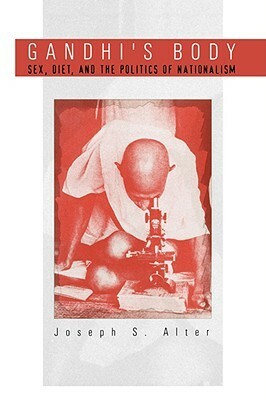 GANDHI'S BODY
SEX, DIET, AND THE POLITICS OF NATIONALISM

Joseph S. Alter